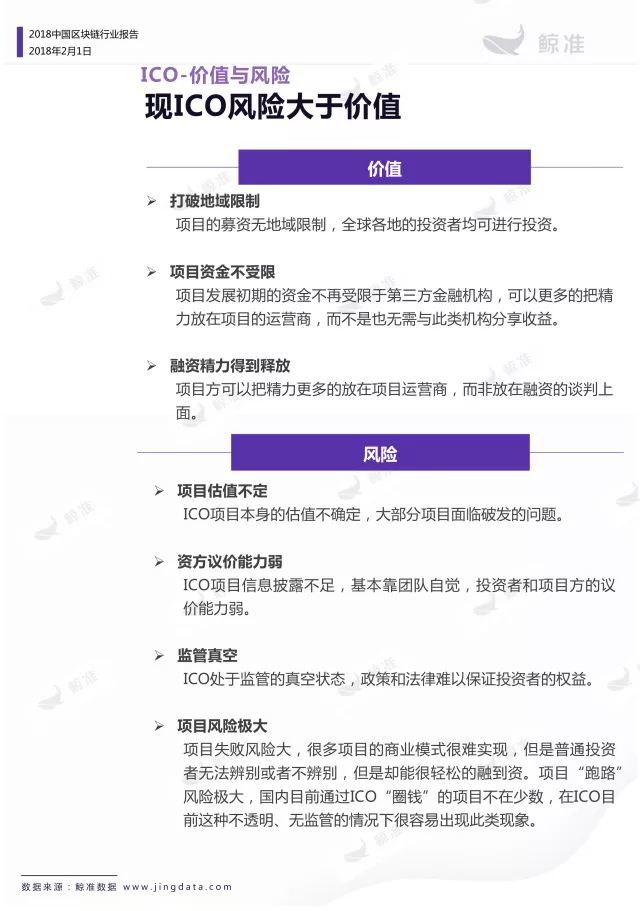 2018中国区块链行业报告
2018年2月1日

鲸准

ICO-价值与风险
现ICO风险大于价值

价值

➢ 打破地域限制
项目的募资无地域限制，全球各地的投资者均可进行投资。

➢ 项目资金不受限
项目发展初期的资金不再受限于第三方金融机构，可以更多的把精力放在项目的运营商，而不是也无需与此类机构分享收益。

➢ 融资精力得到释放
项目方可以把精力更多的放在项目运营商，而非放在融资的谈判上面。

风险

➢ 项目估值不定
ICO项目本身的估值不确定，大部分项目面临破发的问题。

➢ 资方议价能力弱
ICO项目信息披露不足，基本靠团队自觉，投资者和项目方的议价能力弱。

➢ 监管真空
ICO处于监管的真空状态，政策和法律难以保证投资者的权益。

➢ 项目风险极大
项目失败风险大，很多项目的商业模式很难实现，但是普通投资者无法辨别或者不辨别，但是却能很轻松的融到资。项目“跑路”风险极大，国内目前通过ICO“圈钱”的项目不在少数，在ICO目前这种不透明、无监管的情况下很容易出现此类现象。

数据来源：鲸准数据 www.jingdata.com